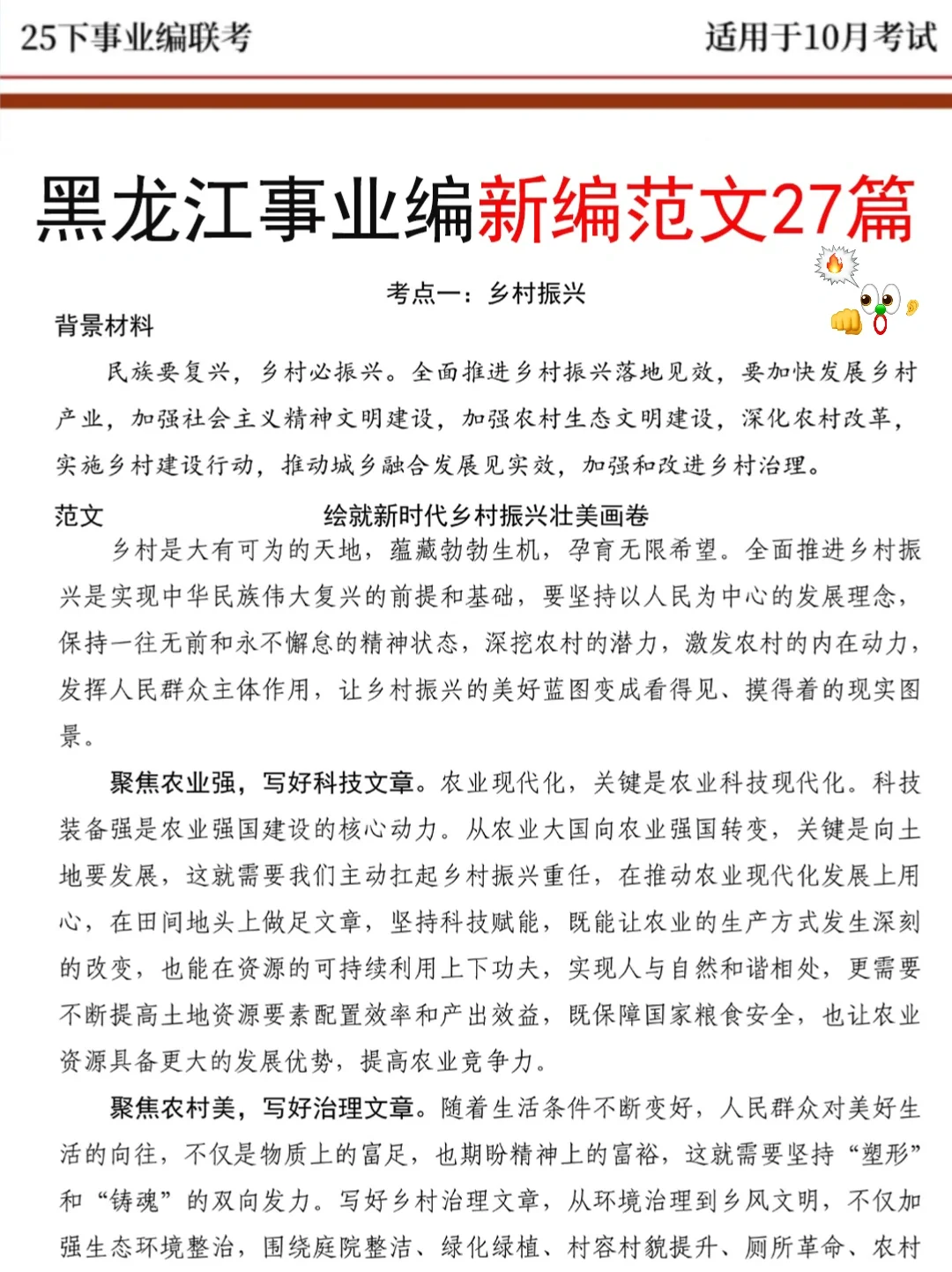 25下事业编联考

适用于10月考试

黑龙江事业编新编范文27篇

考点一：乡村振兴

背景材料

民族要复兴，乡村必振兴。全面推进乡村振兴落地见效，要加快发展乡村产业，加强社会主义精神文明建设，加强农村生态文明建设，深化农村改革，实施乡村建设行动，推动城乡融合发展见实效，加强和改进乡村治理。

范文　　绘就新时代乡村振兴壮美画卷

乡村是大有可为的天地，蕴藏勃勃生机，孕育无限希望。全面推进乡村振兴是实现中华民族伟大复兴的前提和基础，要坚持以人民为中心的发展理念，保持一往无前和永不懈怠的精神状态，深挖农村的潜力，激发农村的内在动力，发挥人民群众主体作用，让乡村振兴的美好蓝图变成看得见、摸得着的现实图景。

聚焦农业强，写好科技文章。农业现代化，关键是农业科技现代化。科技装备强是农业强国建设的核心动力。从农业大国向农业强国转变，关键是向土地要发展，这就需要我们主动扛起乡村振兴重任，在推动农业现代化发展上用心，在田间地头上做足文章，坚持科技赋能，既能让农业的生产方式发生深刻的改变，也能在资源的可持续利用上下功夫，实现人与自然和谐相处，更需要不断提高土地资源要素配置效率和产出效益，既保障国家粮食安全，也让农业资源具备更大的发展优势，提高农业竞争力。

聚焦农村美，写好治理文章。随着生活条件不断变好，人民群众对美好生活的向往，不仅是物质上的富足，也期盼精神上的富裕，这就需要坚持“塑形”和“铸魂”的双向发力。写好乡村治理文章，从环境治理到乡风文明，不仅加强生态环境整治，围绕庭院整洁、绿化绿植、村容村貌提升、厕所革命、农村